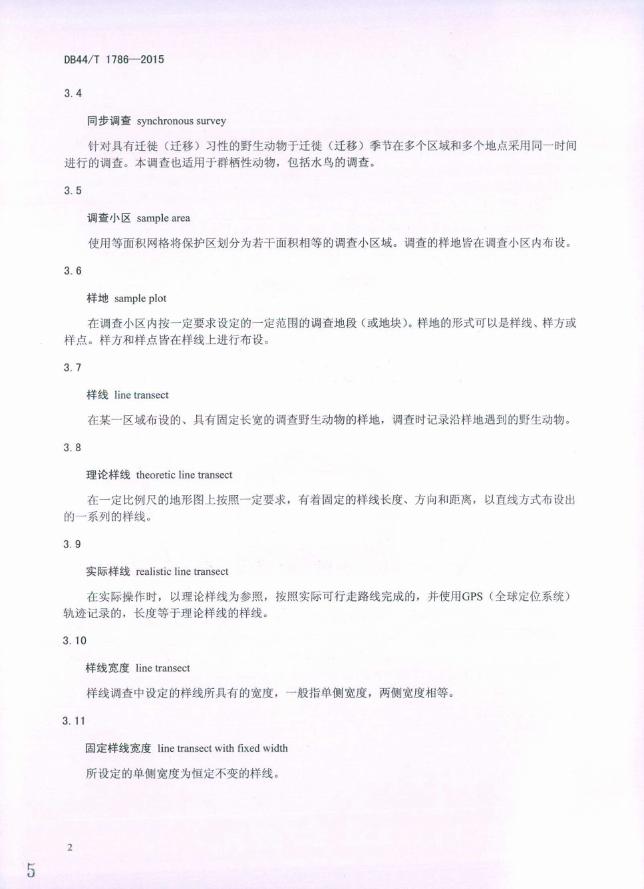 DB44/T 1786—2015

3.4

同步调查 synchronous survey

针对具有迁徙（迁移）习性的野生动物于迁徙（迁移）季节在多个区域和多个地点采用同一时间进行的调查。本调查也适用于群栖性动物，包括水鸟的调查。

3.5

调查小区 sample area

使用等面积网格将保护区划分为若干面积相等的调查小区域。调查的样地皆在调查小区内布设。

3.6

样地 sample plot

在调查小区内按一定要求设定的一定范围的调查地段（或地块）。样地的形式可以是样线、样方或样点。样方和样点皆在样线上进行布设。

3.7

样线 line transect

在某一区域布设的、具有固定长宽的调查野生动物的样地，调查时记录沿样地遇到的野生动物。

3.8

理论样线 theoretic line transect

在一定比例尺的地形图上按照一定要求，有着固定的样线长度、方向和距离，以直线方式布设出的一系列的样线。

3.9

实际样线 realistic line transect

在实际操作时，以理论样线为参照，按照实际可行走路线完成的，并使用GPS（全球定位系统）轨迹记录的，长度等于理论样线的样线。

3.10

样线宽度 line transect

样线调查中设定的样线所具有的宽度，一般指单侧宽度，两侧宽度相等。

3.11

固定样线宽度 line transect with fixed width

所设定的单侧宽度为恒定不变的样线。

2

5